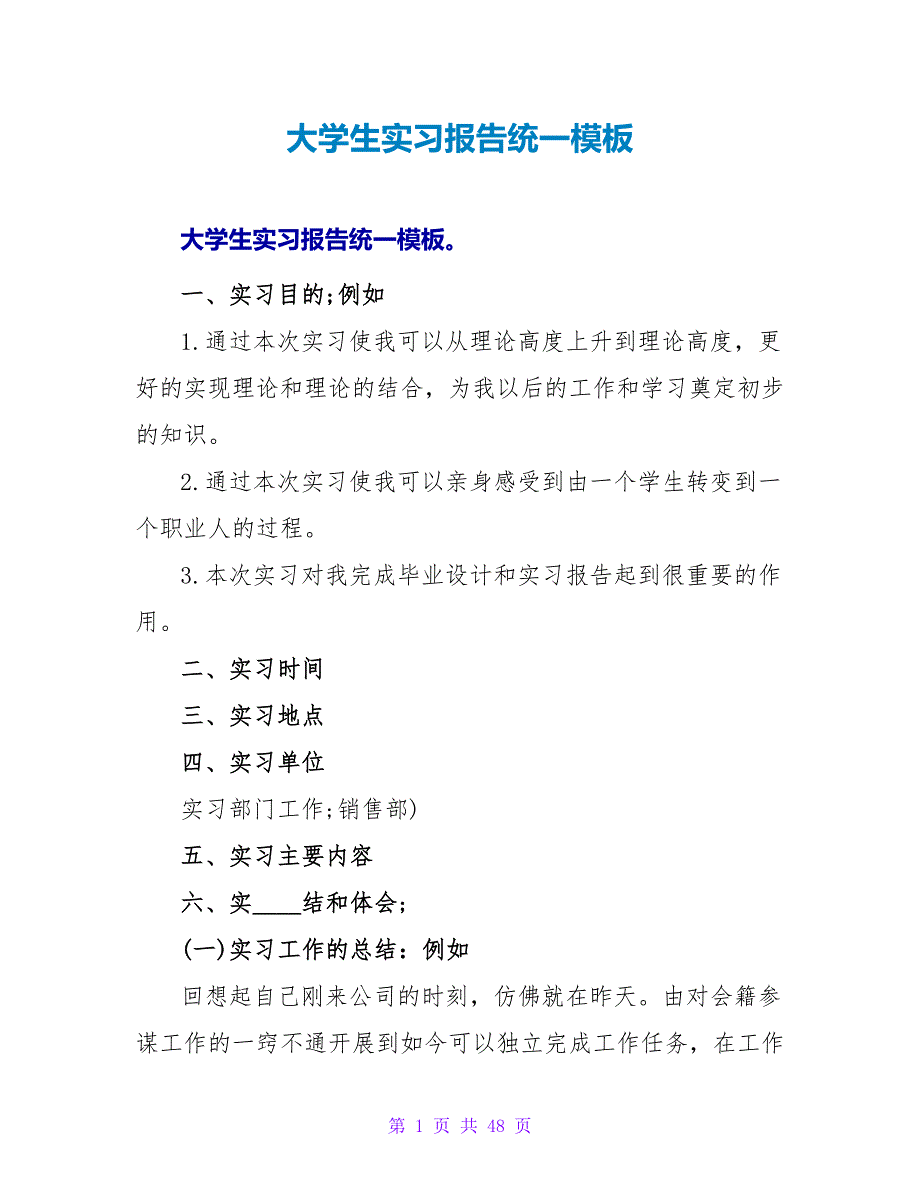 大学生实习报告统一模板

大学生实习报告统一模板。

一、实习目的;例如

1.通过本次实习使我可以从理论高度上升到理论高度，更好的实现理论和理论的结合，为我以后的工作和学习奠定初步的知识。

2.通过本次实习使我可以亲身感受到由一个学生转变到一个职业人的过程。

3.本次实习对我完成毕业设计和实习报告起到很重要的作用。

二、实习时间

三、实习地点

四、实习单位

实习部门工作;销售部)

五、实习主要内容

六、实____结和体会;

(一)实习工作的总结：例如

回想起自己刚来公司的时刻，仿佛就在昨天。由对会籍参谋工作的一窍不通开展到如今可以独立完成工作任务，在工作

第 1 页 共 48 页